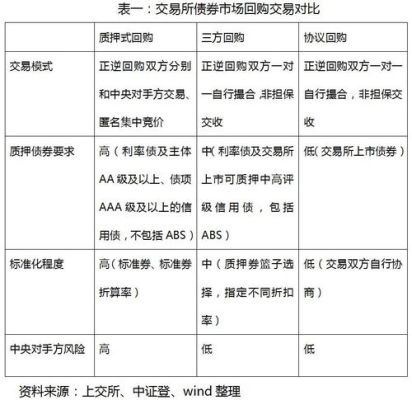 表一：交易所债券市场回购交易对比

| | 质押式回购 | 三方回购 | 协议回购 |
|---|---|---|---|
| 交易模式 | 正逆回购双方分别和中央对手方交易、匿名集中竞价 | 正逆回购双方一对一自行撮合，非担保交收 | 正逆回购双方一对一自行撮合，非担保交收 |
| 质押债券要求 | 高（利率债及主体AA级及以上、债项AAA级及以上的信用债，不包括ABS） | 中（利率债及交易所上市可质押中高评级信用债，包括ABS） | 低（交易所上市债券） |
| 标准化程度 | 高（标准券、标准券折算率） | 中（质押券篮子选择，指定不同折扣率） | 低（交易双方自行协商） |
| 中央对手方风险 | 高 | 低 | 低 |

资料来源：上交所、中证登、wind 整理